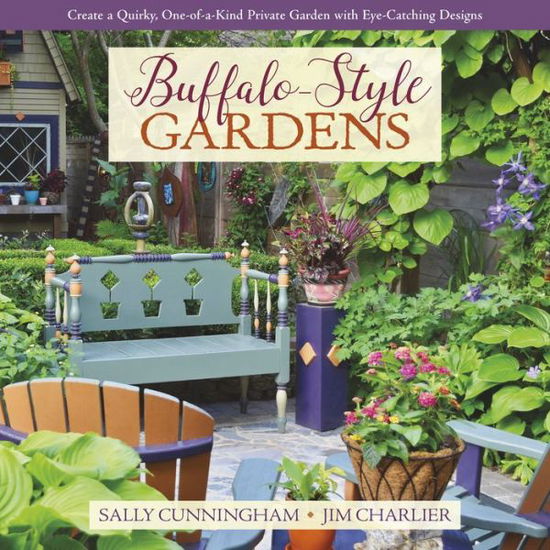 Create a Quirky, One-of-a-Kind Private Garden with Eye-Catching Designs

Buffalo-Style
GARDENS

SALLY CUNNINGHAM • JIM CHARLIER